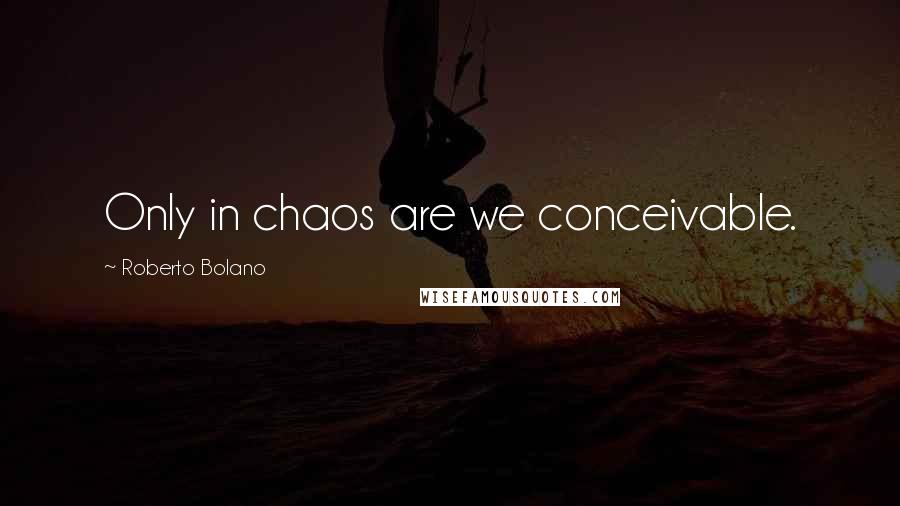 Only in chaos are we conceivable.

~ Roberto Bolano

WISEFAMOUSQUOTES.COM